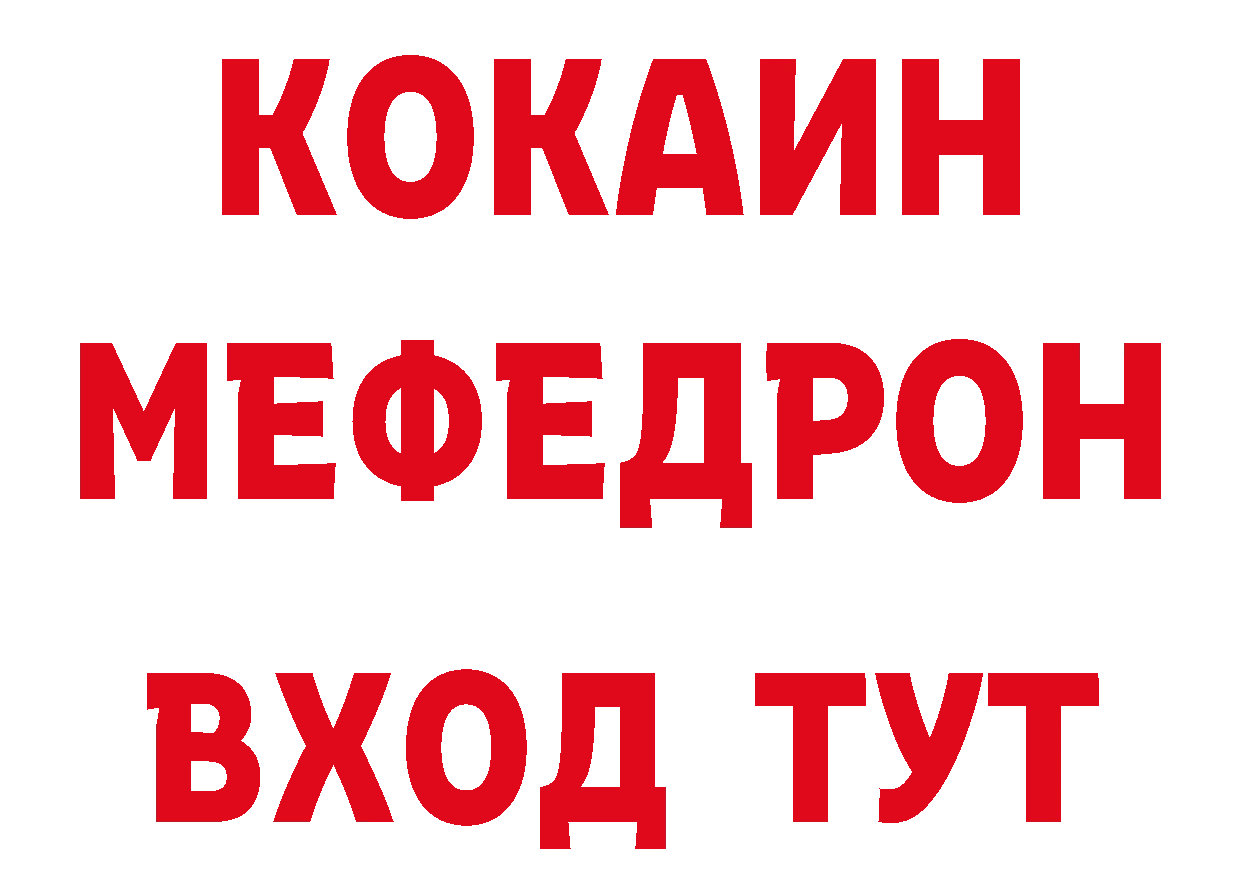 КОКАИН
МЕФЕДРОН
ВХОД ТУТ